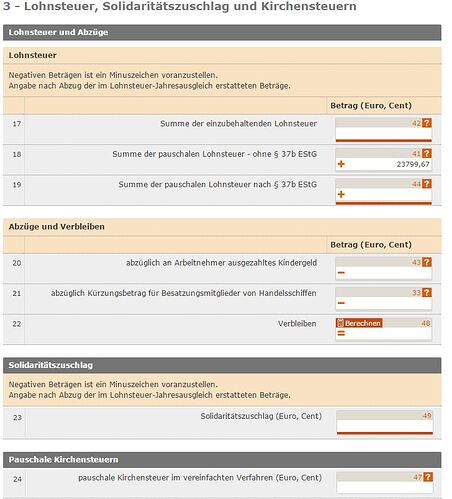 3 - Lohnsteuer, Solidaritätszuschlag und Kirchensteuern

Lohnsteuer und Abzüge

Lohnsteuer

Negativen Beträgen ist ein Minuszeichen voranzustellen.
Angabe nach Abzug der im Lohnsteuer-Jahresausgleich erstatteten Beträge.

| | | Betrag (Euro, Cent) |
|---|---|---|
| 17 | Summe der einzubehaltenden Lohnsteuer | 42 ? |
| 18 | Summe der pauschalen Lohnsteuer - ohne § 37b EStG | 41 ? + 23799,67 |
| 19 | Summe der pauschalen Lohnsteuer nach § 37b EStG | 44 ? + |

Abzüge und Verbleiben

| | | Betrag (Euro, Cent) |
|---|---|---|
| 20 | abzüglich an Arbeitnehmer ausgezahltes Kindergeld | 43 ? − |
| 21 | abzüglich Kürzungsbetrag für Besatzungsmitglieder von Handelsschiffen | 33 ? − |
| 22 | Verbleiben | Berechnen 48 = |

Solidaritätszuschlag

Negativen Beträgen ist ein Minuszeichen voranzustellen.
Angabe nach Abzug der im Lohnsteuer-Jahresausgleich erstatteten Beträge.

| | | |
|---|---|---|
| 23 | Solidaritätszuschlag (Euro, Cent) | 49 |

Pauschale Kirchensteuern

| | | |
|---|---|---|
| 24 | pauschale Kirchensteuer im vereinfachten Verfahren (Euro, Cent) | 47 ? |